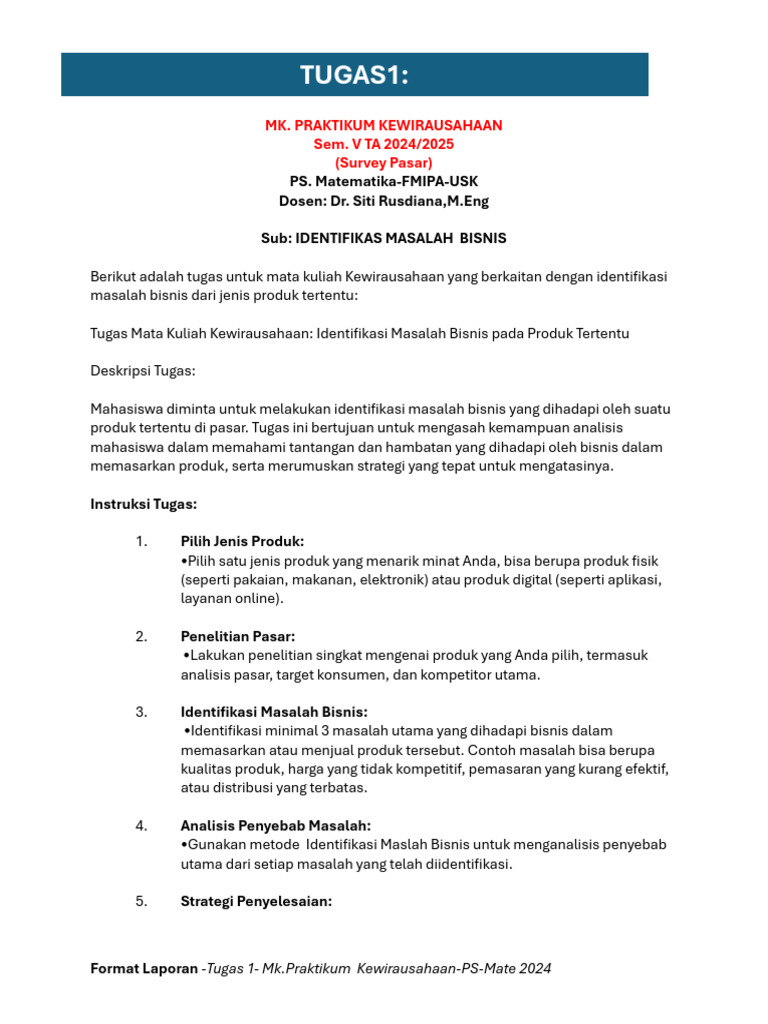 TUGAS1:

MK. PRAKTIKUM KEWIRAUSAHAAN
Sem. V TA 2024/2025
(Survey Pasar)
PS. Matematika-FMIPA-USK
Dosen: Dr. Siti Rusdiana,M.Eng

Sub: IDENTIFIKAS MASALAH BISNIS

Berikut adalah tugas untuk mata kuliah Kewirausahaan yang berkaitan dengan identifikasi masalah bisnis dari jenis produk tertentu:

Tugas Mata Kuliah Kewirausahaan: Identifikasi Masalah Bisnis pada Produk Tertentu

Deskripsi Tugas:

Mahasiswa diminta untuk melakukan identifikasi masalah bisnis yang dihadapi oleh suatu produk tertentu di pasar. Tugas ini bertujuan untuk mengasah kemampuan analisis mahasiswa dalam memahami tantangan dan hambatan yang dihadapi oleh bisnis dalam memasarkan produk, serta merumuskan strategi yang tepat untuk mengatasinya.

Instruksi Tugas:

1. Pilih Jenis Produk:
•Pilih satu jenis produk yang menarik minat Anda, bisa berupa produk fisik (seperti pakaian, makanan, elektronik) atau produk digital (seperti aplikasi, layanan online).

2. Penelitian Pasar:
•Lakukan penelitian singkat mengenai produk yang Anda pilih, termasuk analisis pasar, target konsumen, dan kompetitor utama.

3. Identifikasi Masalah Bisnis:
•Identifikasi minimal 3 masalah utama yang dihadapi bisnis dalam memasarkan atau menjual produk tersebut. Contoh masalah bisa berupa kualitas produk, harga yang tidak kompetitif, pemasaran yang kurang efektif, atau distribusi yang terbatas.

4. Analisis Penyebab Masalah:
•Gunakan metode Identifikasi Maslah Bisnis untuk menganalisis penyebab utama dari setiap masalah yang telah diidentifikasi.

5. Strategi Penyelesaian:

Format Laporan -Tugas 1- Mk.Praktikum Kewirausahaan-PS-Mate 2024